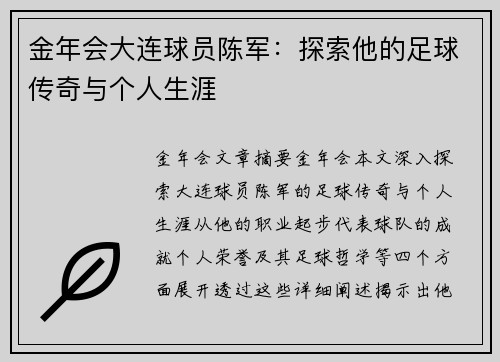 金年会大连球员陈军：探索他的足球传奇与个人生涯

金年会文章摘要金年会本文深入探索大连球员陈军的足球传奇与个人生涯从他的职业起步代表球队的成就个人荣誉及其足球哲学等四个方面展开透过这些详细阐述揭示出他